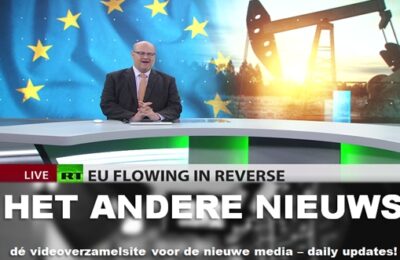 LIVE RT EU FLOWING IN REVERSE

HET ANDERE NIEUWS

dé videoverzamelsite voor de nieuwe media – daily updates!